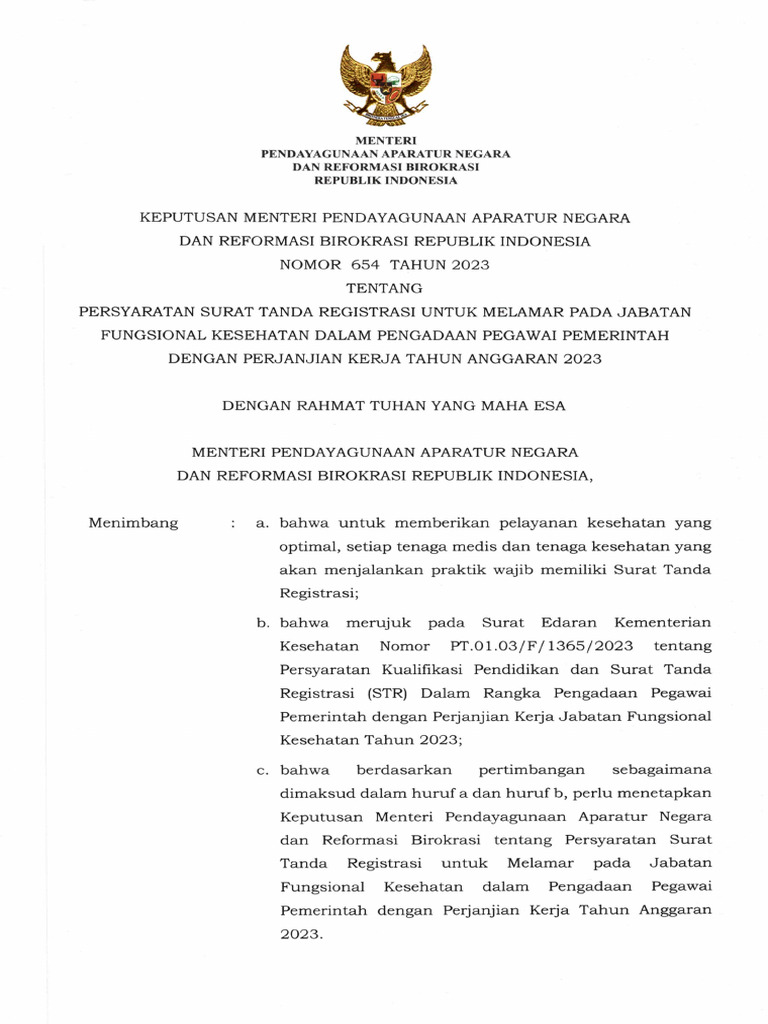 MENTERI
PENDAYAGUNAAN APARATUR NEGARA
DAN REFORMASI BIROKRASI
REPUBLIK INDONESIA

KEPUTUSAN MENTERI PENDAYAGUNAAN APARATUR NEGARA
DAN REFORMASI BIROKRASI REPUBLIK INDONESIA
NOMOR 654 TAHUN 2023
TENTANG
PERSYARATAN SURAT TANDA REGISTRASI UNTUK MELAMAR PADA JABATAN FUNGSIONAL KESEHATAN DALAM PENGADAAN PEGAWAI PEMERINTAH DENGAN PERJANJIAN KERJA TAHUN ANGGARAN 2023

DENGAN RAHMAT TUHAN YANG MAHA ESA

MENTERI PENDAYAGUNAAN APARATUR NEGARA
DAN REFORMASI BIROKRASI REPUBLIK INDONESIA,

Menimbang : a. bahwa untuk memberikan pelayanan kesehatan yang optimal, setiap tenaga medis dan tenaga kesehatan yang akan menjalankan praktik wajib memiliki Surat Tanda Registrasi;

b. bahwa merujuk pada Surat Edaran Kementerian Kesehatan Nomor PT.01.03/F/1365/2023 tentang Persyaratan Kualifikasi Pendidikan dan Surat Tanda Registrasi (STR) Dalam Rangka Pengadaan Pegawai Pemerintah dengan Perjanjian Kerja Jabatan Fungsional Kesehatan Tahun 2023;

c. bahwa berdasarkan pertimbangan sebagaimana dimaksud dalam huruf a dan huruf b, perlu menetapkan Keputusan Menteri Pendayagunaan Aparatur Negara dan Reformasi Birokrasi tentang Persyaratan Surat Tanda Registrasi untuk Melamar pada Jabatan Fungsional Kesehatan dalam Pengadaan Pegawai Pemerintah dengan Perjanjian Kerja Tahun Anggaran 2023.